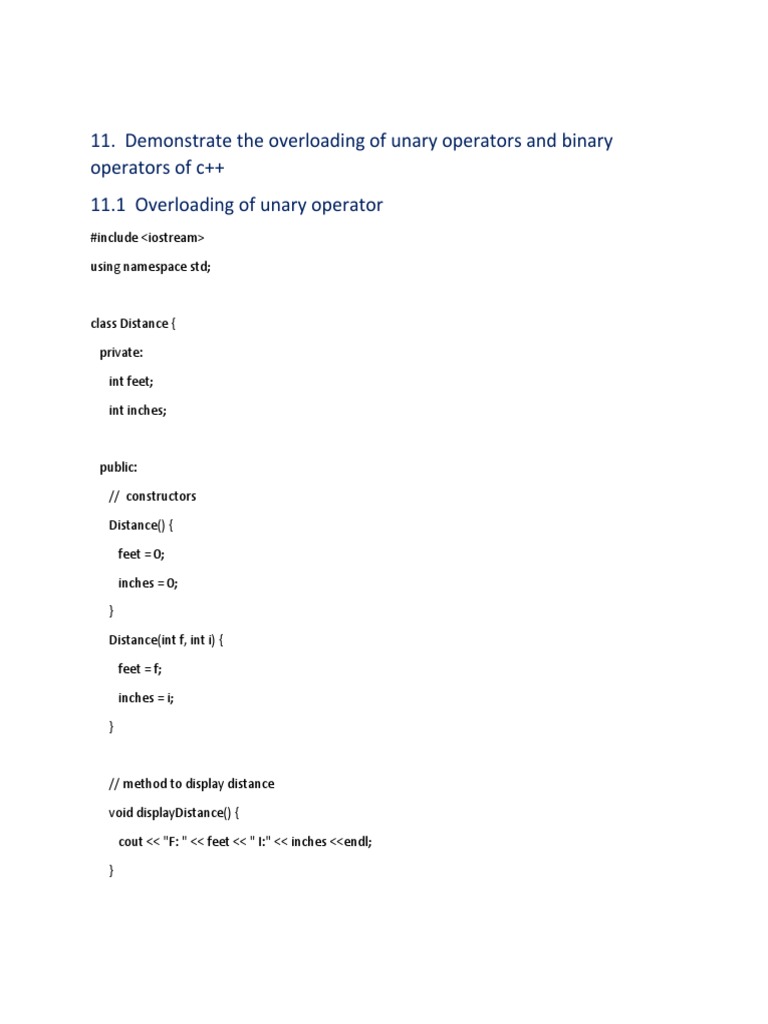 11. Demonstrate the overloading of unary operators and binary operators of c++

11.1 Overloading of unary operator

#include <iostream>

using namespace std;

class Distance {

private:

int feet;

int inches;

public:

// constructors

Distance() {

feet = 0;

inches = 0;

}

Distance(int f, int i) {

feet = f;

inches = i;

}

// method to display distance

void displayDistance() {

cout << "F: " << feet << " I:" << inches <<endl;

}